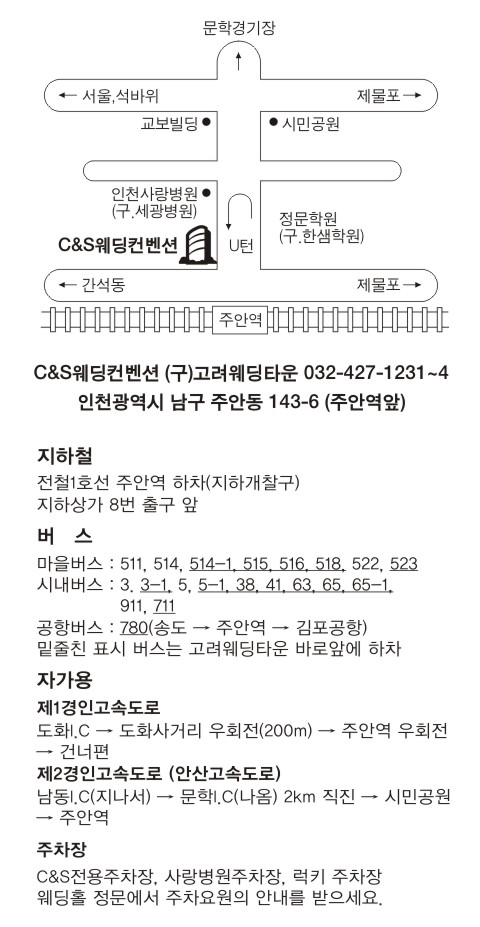 문학경기장

← 서울,석바위

제물포 →

교보빌딩

시민공원

인천사랑병원
(구.세광병원)

C&S웨딩컨벤션

U턴

정문학원
(구.한샘학원)

← 간석동

제물포 →

주안역

C&S웨딩컨벤션 (구)고려웨딩타운 032-427-1231~4
인천광역시 남구 주안동 143-6 (주안역앞)

지하철
전철1호선 주안역 하차(지하개찰구)
지하상가 8번 출구 앞

버 스
마을버스 : 511, 514, 514-1, 515, 516, 518, 522, 523
시내버스 : 3, 3-1, 5, 5-1, 38, 41, 63, 65, 65-1, 911, 711
공항버스 : 780(송도 → 주안역 → 김포공항)
밑줄친 표시 버스는 고려웨딩타운 바로앞에 하차

자가용
제1경인고속도로
도화I.C → 도화사거리 우회전(200m) → 주안역 우회전 → 건너편
제2경인고속도로 (안산고속도로)
남동I.C(지나서) → 문학I.C(나옴) 2km 직진 → 시민공원 → 주안역

주차장
C&S전용주차장, 사랑병원주차장, 럭키 주차장
웨딩홀 정문에서 주차요원의 안내를 받으세요.